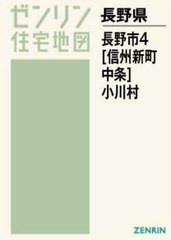 ゼンリン
住宅地図

長野県

長野市4
[信州新町
中条]
小川村

ZENRIN